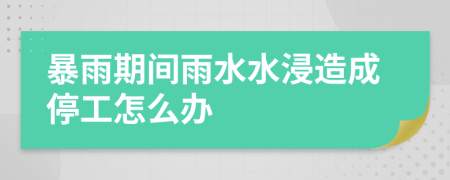 暴雨期间雨水水浸造成停工怎么办